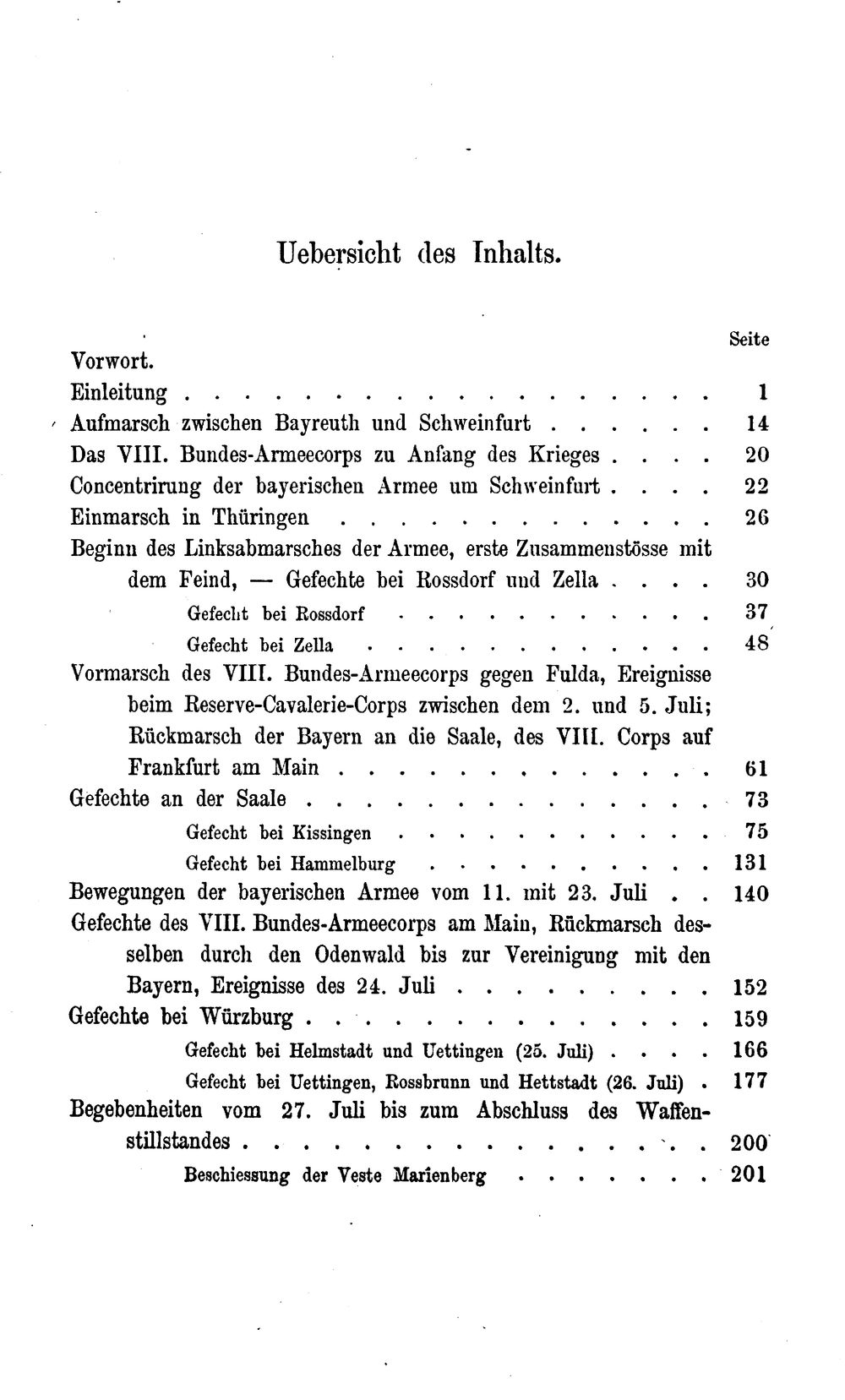 Uebersicht des Inhalts.

Seite

Vorwort.

Einleitung 1

Aufmarsch zwischen Bayreuth und Schweinfurt 14

Das VIII. Bundes-Armeecorps zu Anfang des Krieges 20

Concentrirung der bayerischen Armee um Schweinfurt 22

Einmarsch in Thüringen 26

Beginn des Linksabmarsches der Armee, erste Zusammenstösse mit dem Feind, — Gefechte bei Rossdorf und Zella 30

Gefecht bei Rossdorf 37

Gefecht bei Zella 48

Vormarsch des VIII. Bundes-Armeecorps gegen Fulda, Ereignisse beim Reserve-Cavalerie-Corps zwischen dem 2. und 5. Juli; Rückmarsch der Bayern an die Saale, des VIII. Corps auf Frankfurt am Main 61

Gefechte an der Saale 73

Gefecht bei Kissingen 75

Gefecht bei Hammelburg 131

Bewegungen der bayerischen Armee vom 11. mit 23. Juli 140

Gefechte des VIII. Bundes-Armeecorps am Main, Rückmarsch desselben durch den Odenwald bis zur Vereinigung mit den Bayern, Ereignisse des 24. Juli 152

Gefechte bei Würzburg 159

Gefecht bei Helmstadt und Uettingen (25. Juli) 166

Gefecht bei Uettingen, Rossbrunn und Hettstadt (26. Juli) 177

Begebenheiten vom 27. Juli bis zum Abschluss des Waffenstillstandes 200

Beschiessung der Veste Marienberg 201